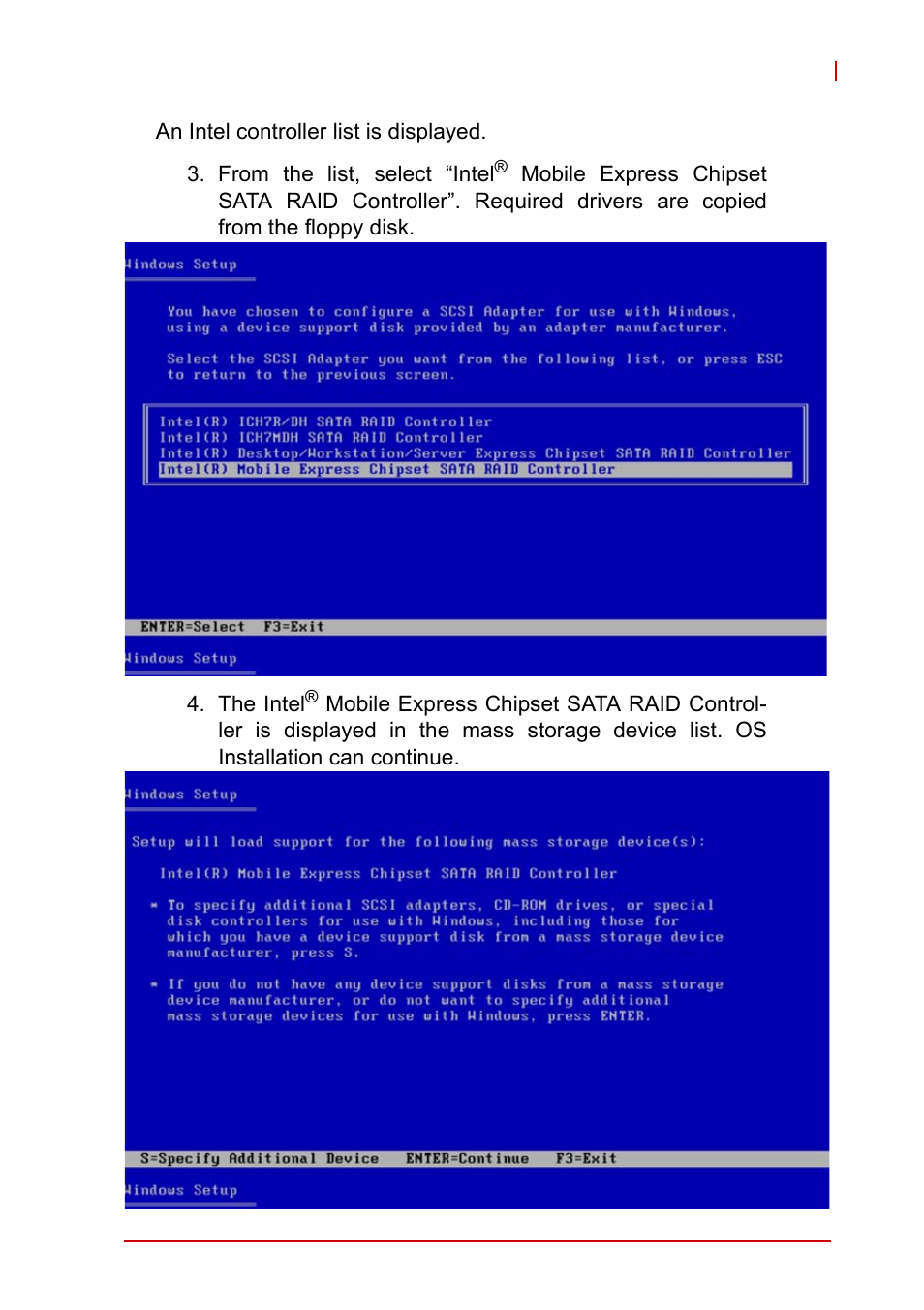 An Intel controller list is displayed.

3. From the list, select “Intel® Mobile Express Chipset SATA RAID Controller”. Required drivers are copied from the floppy disk.

Windows Setup

You have chosen to configure a SCSI Adapter for use with Windows, using a device support disk provided by an adapter manufacturer.

Select the SCSI Adapter you want from the following list, or press ESC to return to the previous screen.

Intel(R) ICH7R/DH SATA RAID Controller
Intel(R) ICH7MDH SATA RAID Controller
Intel(R) Desktop/Workstation/Server Express Chipset SATA RAID Controller
Intel(R) Mobile Express Chipset SATA RAID Controller

ENTER=Select F3=Exit

Windows Setup

4. The Intel® Mobile Express Chipset SATA RAID Controller is displayed in the mass storage device list. OS Installation can continue.

Windows Setup

Setup will load support for the following mass storage device(s):

Intel(R) Mobile Express Chipset SATA RAID Controller

* To specify additional SCSI adapters, CD-ROM drives, or special disk controllers for use with Windows, including those for which you have a device support disk from a mass storage device manufacturer, press S.

* If you do not have any device support disks from a mass storage device manufacturer, or do not want to specify additional mass storage devices for use with Windows, press ENTER.

S=Specify Additional Device ENTER=Continue F3=Exit

Windows Setup